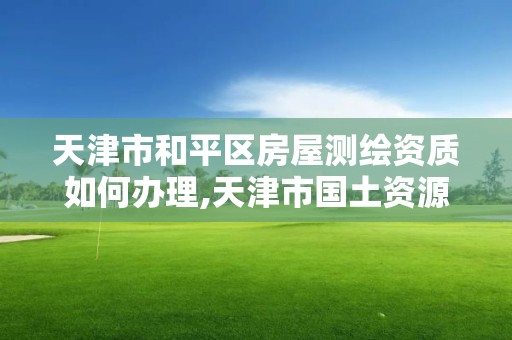 天津市和平区房屋测绘资质如何办理,天津市国土资源